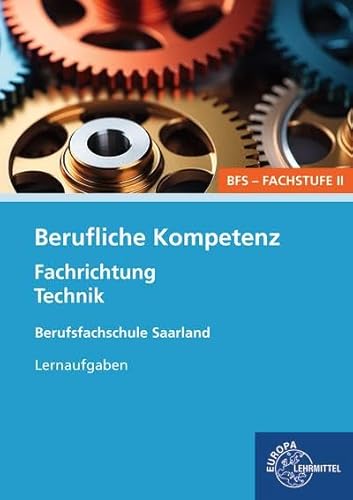 BFS – FACHSTUFE II

Berufliche Kompetenz

Fachrichtung
Technik

Berufsfachschule Saarland

Lernaufgaben

EUROPA
LEHRMITTEL